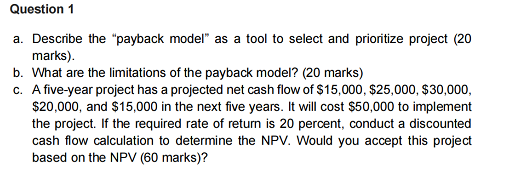 Question 1

a. Describe the "payback model" as a tool to select and prioritize project (20 marks).
b. What are the limitations of the payback model? (20 marks)
c. A five-year project has a projected net cash flow of \$15,000, \$25,000, \$30,000, \$20,000, and \$15,000 in the next five years. It will cost \$50,000 to implement the project. If the required rate of return is 20 percent, conduct a discounted cash flow calculation to determine the NPV. Would you accept this project based on the NPV (60 marks)?